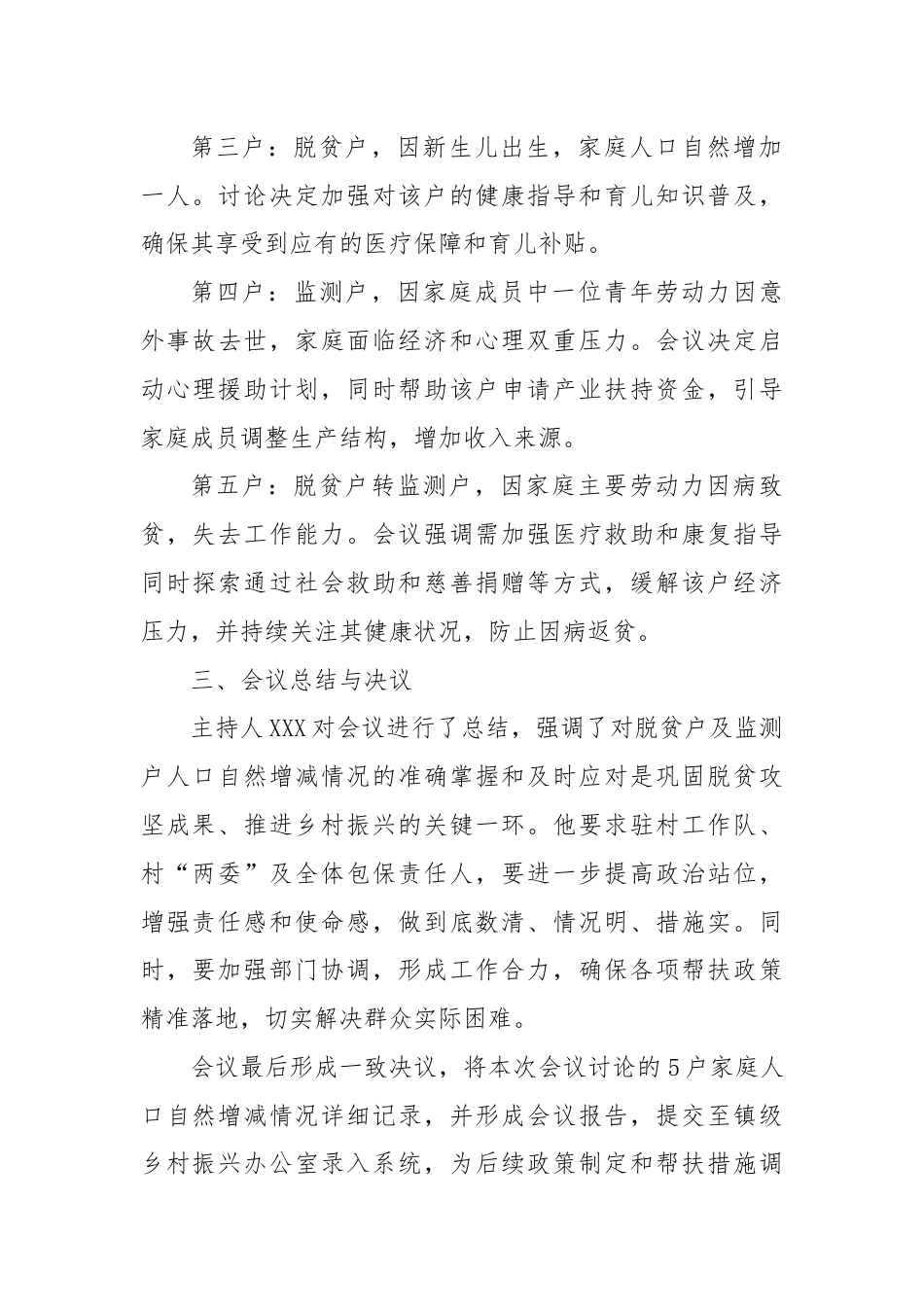 第三户：脱贫户，因新生儿出生，家庭人口自然增加一人。讨论决定加强对该户的健康指导和育儿知识普及，确保其享受到应有的医疗保障和育儿补贴。

第四户：监测户，因家庭成员中一位青年劳动力因意外事故去世，家庭面临经济和心理双重压力。会议决定启动心理援助计划，同时帮助该户申请产业扶持资金，引导家庭成员调整生产结构，增加收入来源。

第五户：脱贫户转监测户，因家庭主要劳动力因病致贫，失去工作能力。会议强调需加强医疗救助和康复指导同时探索通过社会救助和慈善捐赠等方式，缓解该户经济压力，并持续关注其健康状况，防止因病返贫。

三、会议总结与决议

主持人XXX对会议进行了总结，强调了对脱贫户及监测户人口自然增减情况的准确掌握和及时应对是巩固脱贫攻坚成果、推进乡村振兴的关键一环。他要求驻村工作队、村“两委”及全体包保责任人，要进一步提高政治站位，增强责任感和使命感，做到底数清、情况明、措施实。同时，要加强部门协调，形成工作合力，确保各项帮扶政策精准落地，切实解决群众实际困难。

会议最后形成一致决议，将本次会议讨论的5户家庭人口自然增减情况详细记录，并形成会议报告，提交至镇级乡村振兴办公室录入系统，为后续政策制定和帮扶措施调